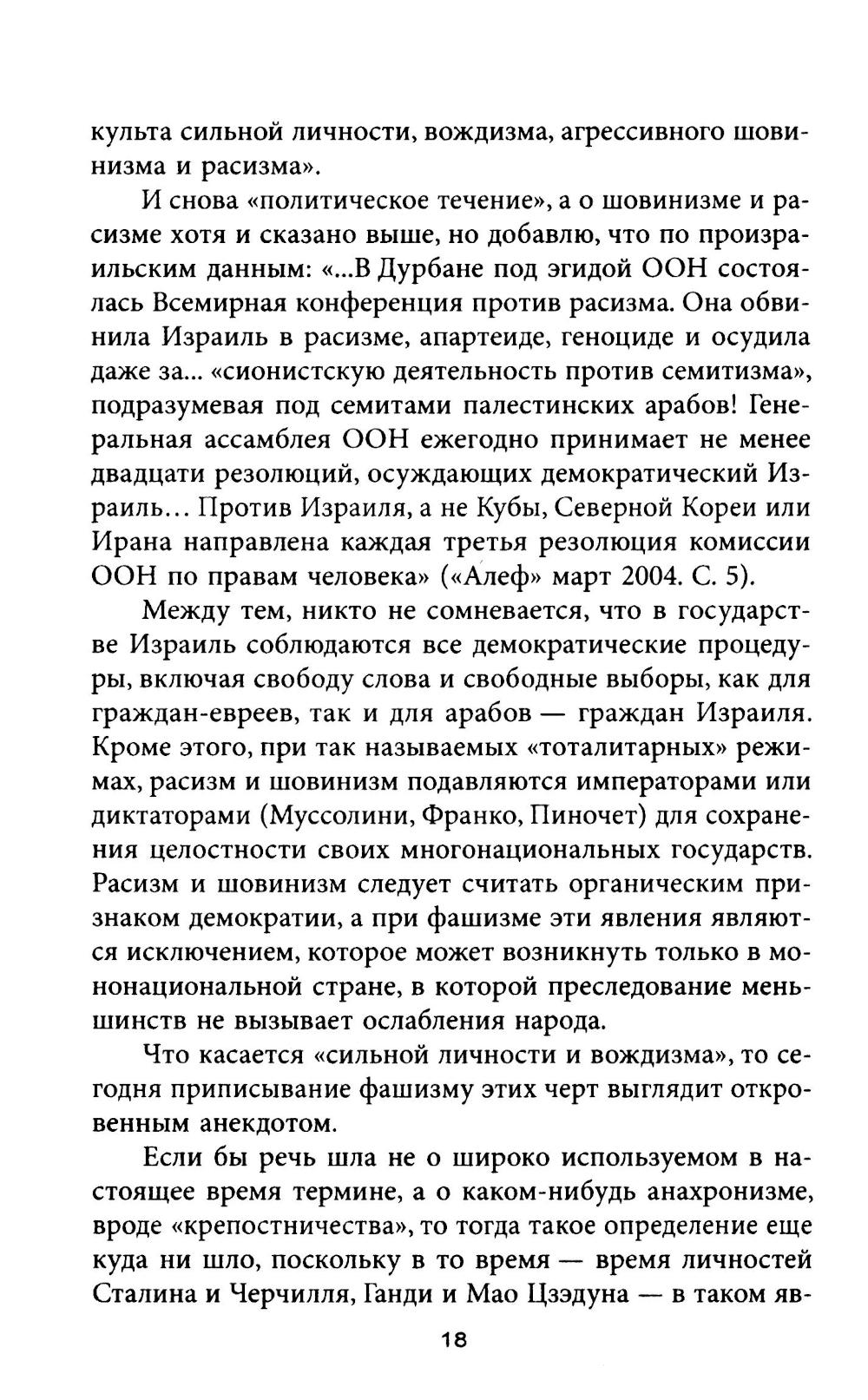 культа сильной личности, вождизма, агрессивного шовинизма и расизма».

И снова «политическое течение», а о шовинизме и расизме хотя и сказано выше, но добавлю, что по произраильским данным: «...В Дурбане под эгидой ООН состоялась Всемирная конференция против расизма. Она обвинила Израиль в расизме, апартеиде, геноциде и осудила даже за... «сионистскую деятельность против семитизма», подразумевая под семитами палестинских арабов! Генеральная ассамблея ООН ежегодно принимает не менее двадцати резолюций, осуждающих демократический Израиль... Против Израиля, а не Кубы, Северной Кореи или Ирана направлена каждая третья резолюция комиссии ООН по правам человека» («Алеф» март 2004. С. 5).

Между тем, никто не сомневается, что в государстве Израиль соблюдаются все демократические процедуры, включая свободу слова и свободные выборы, как для граждан-евреев, так и для арабов — граждан Израиля. Кроме этого, при так называемых «тоталитарных» режимах, расизм и шовинизм подавляются императорами или диктаторами (Муссолини, Франко, Пиночет) для сохранения целостности своих многонациональных государств. Расизм и шовинизм следует считать органическим признаком демократии, а при фашизме эти явления являются исключением, которое может возникнуть только в мононациональной стране, в которой преследование меньшинств не вызывает ослабления народа.

Что касается «сильной личности и вождизма», то сегодня приписывание фашизму этих черт выглядит откровенным анекдотом.

Если бы речь шла не о широко используемом в настоящее время термине, а о каком-нибудь анахронизме, вроде «крепостничества», то тогда такое определение еще куда ни шло, поскольку в то время — время личностей Сталина и Черчилля, Ганди и Мао Цзэдуна — в таком яв-

18